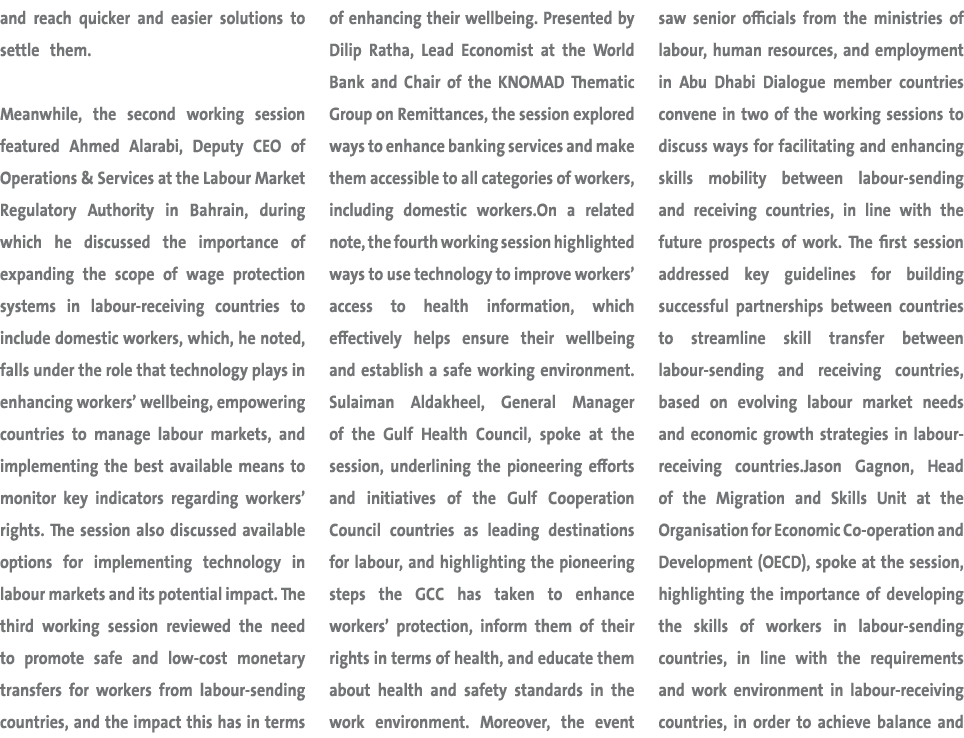 and reach quicker and easier solutions to settle them.

Meanwhile, the second working session featured Ahmed Alarabi, Deputy CEO of Operations & Services at the Labour Market Regulatory Authority in Bahrain, during which he discussed the importance of expanding the scope of wage protection systems in labour-receiving countries to include domestic workers, which, he noted, falls under the role that technology plays in enhancing workers' wellbeing, empowering countries to manage labour markets, and implementing the best available means to monitor key indicators regarding workers' rights. The session also discussed available options for implementing technology in labour markets and its potential impact. The third working session reviewed the need to promote safe and low-cost monetary transfers for workers from labour-sending countries, and the impact this has in terms of enhancing their wellbeing. Presented by Dilip Ratha, Lead Economist at the World Bank and Chair of the KNOMAD Thematic Group on Remittances, the session explored ways to enhance banking services and make them accessible to all categories of workers, including domestic workers.On a related note, the fourth working session highlighted ways to use technology to improve workers' access to health information, which effectively helps ensure their wellbeing and establish a safe working environment. Sulaiman Aldakheel, General Manager of the Gulf Health Council, spoke at the session, underlining the pioneering efforts and initiatives of the Gulf Cooperation Council countries as leading destinations for labour, and highlighting the pioneering steps the GCC has taken to enhance workers' protection, inform them of their rights in terms of health, and educate them about health and safety standards in the work environment. Moreover, the event saw senior officials from the ministries of labour, human resources, and employment in Abu Dhabi Dialogue member countries convene in two of the working sessions to discuss ways for facilitating and enhancing skills mobility between labour-sending and receiving countries, in line with the future prospects of work. The first session addressed key guidelines for building successful partnerships between countries to streamline skill transfer between labour-sending and receiving countries, based on evolving labour market needs and economic growth strategies in labour-receiving countries.Jason Gagnon, Head of the Migration and Skills Unit at the Organisation for Economic Co-operation and Development (OECD), spoke at the session, highlighting the importance of developing the skills of workers in labour-sending countries, in line with the requirements and work environment in labour-receiving countries, in order to achieve balance and